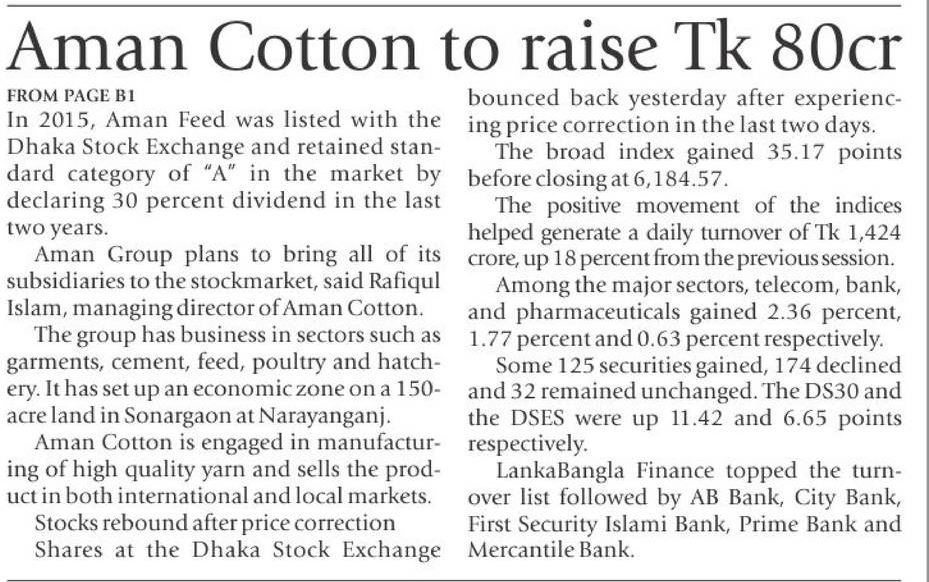 Aman Cotton to raise Tk 80cr

FROM PAGE B1
In 2015, Aman Feed was listed with the Dhaka Stock Exchange and retained standard category of "A" in the market by declaring 30 percent dividend in the last two years.

Aman Group plans to bring all of its subsidiaries to the stockmarket, said Rafiqul Islam, managing director of Aman Cotton.

The group has business in sectors such as garments, cement, feed, poultry and hatchery. It has set up an economic zone on a 150-acre land in Sonargaon at Narayanganj.

Aman Cotton is engaged in manufacturing of high quality yarn and sells the product in both international and local markets.

Stocks rebound after price correction

Shares at the Dhaka Stock Exchange bounced back yesterday after experiencing price correction in the last two days.

The broad index gained 35.17 points before closing at 6,184.57.

The positive movement of the indices helped generate a daily turnover of Tk 1,424 crore, up 18 percent from the previous session.

Among the major sectors, telecom, bank, and pharmaceuticals gained 2.36 percent, 1.77 percent and 0.63 percent respectively.

Some 125 securities gained, 174 declined and 32 remained unchanged. The DS30 and the DSES were up 11.42 and 6.65 points respectively.

LankaBangla Finance topped the turnover list followed by AB Bank, City Bank, First Security Islami Bank, Prime Bank and Mercantile Bank.